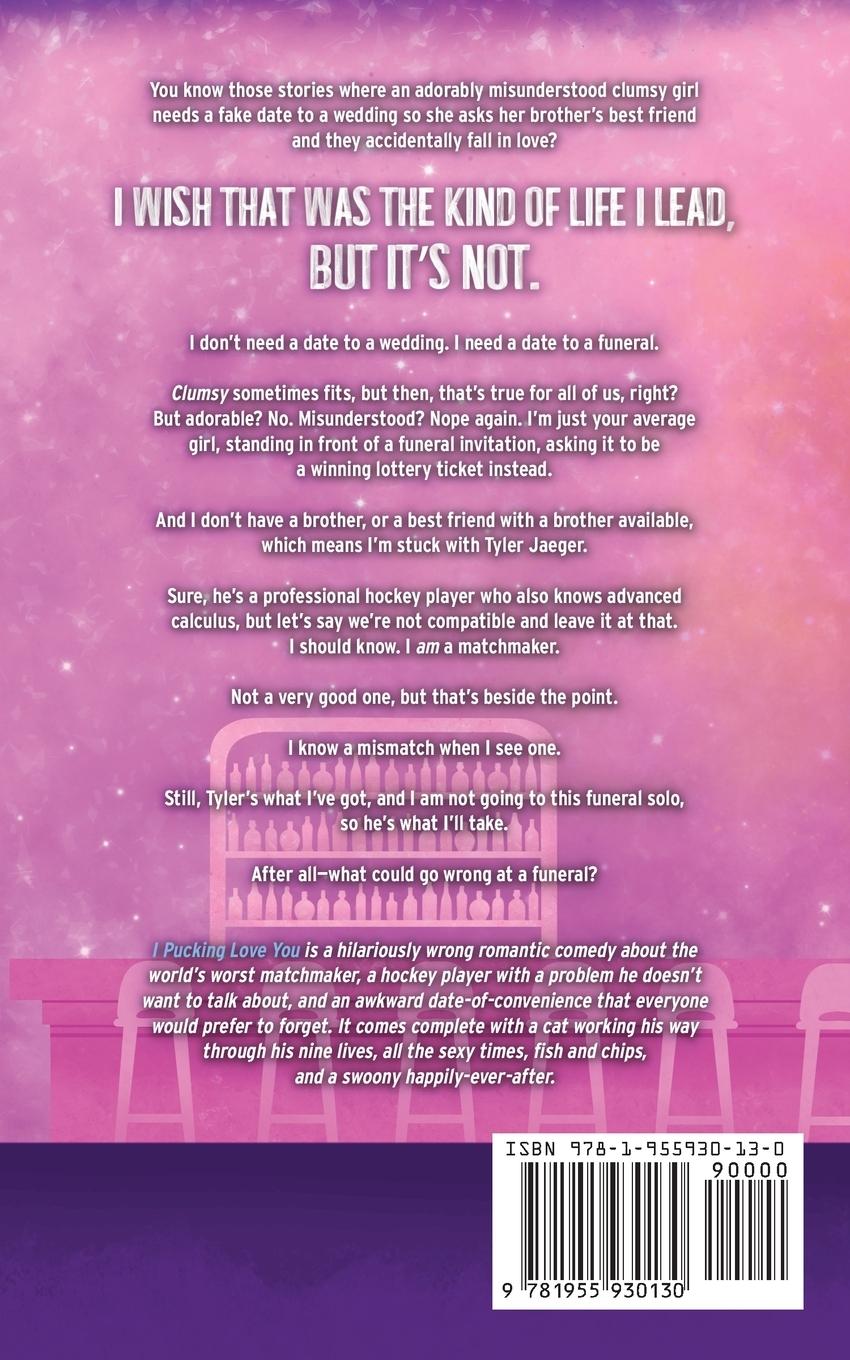 You know those stories where an adorably misunderstood clumsy girl needs a fake date to a wedding so she asks her brother's best friend and they accidentally fall in love?

I WISH THAT WAS THE KIND OF LIFE I LEAD, BUT IT'S NOT.

I don't need a date to a wedding. I need a date to a funeral.

Clumsy sometimes fits, but then, that's true for all of us, right? But adorable? No. Misunderstood? Nope again. I'm just your average girl, standing in front of a funeral invitation, asking it to be a winning lottery ticket instead.

And I don't have a brother, or a best friend with a brother available, which means I'm stuck with Tyler Jaeger.

Sure, he's a professional hockey player who also knows advanced calculus, but let's say we're not compatible and leave it at that. I should know. I am a matchmaker.

Not a very good one, but that's beside the point.

I know a mismatch when I see one.

Still, Tyler's what I've got, and I am not going to this funeral solo, so he's what I'll take.

After all—what could go wrong at a funeral?

I Pucking Love You is a hilariously wrong romantic comedy about the world's worst matchmaker, a hockey player with a problem he doesn't want to talk about, and an awkward date-of-convenience that everyone would prefer to forget. It comes complete with a cat working his way through his nine lives, all the sexy times, fish and chips, and a swoony happily-ever-after.

ISBN 978-1-955930-13-0
90000
9 781955 930130